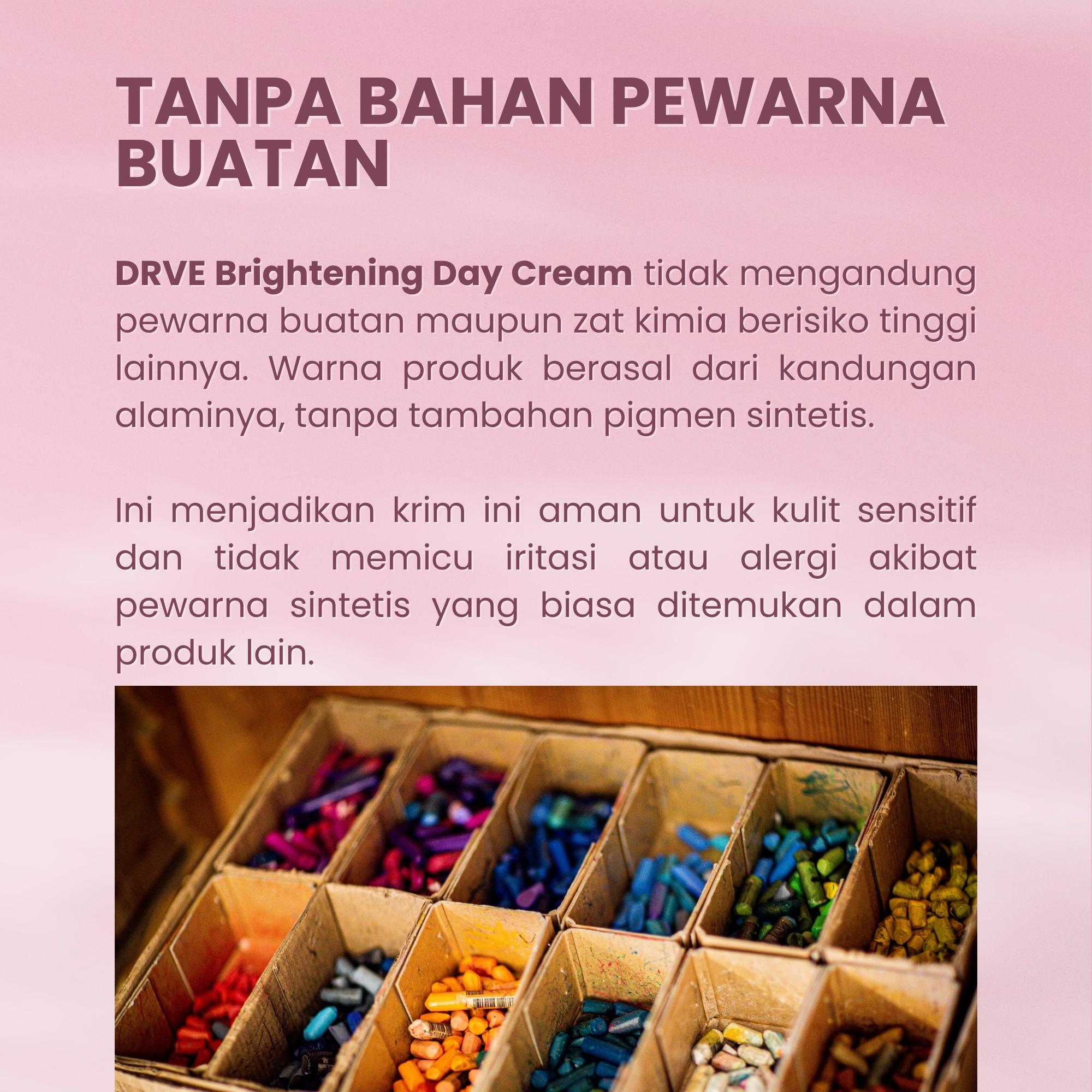 TANPA BAHAN PEWARNA BUATAN

DRVE Brightening Day Cream tidak mengandung pewarna buatan maupun zat kimia berisiko tinggi lainnya. Warna produk berasal dari kandungan alaminya, tanpa tambahan pigmen sintetis.

Ini menjadikan krim ini aman untuk kulit sensitif dan tidak memicu iritasi atau alergi akibat pewarna sintetis yang biasa ditemukan dalam produk lain.